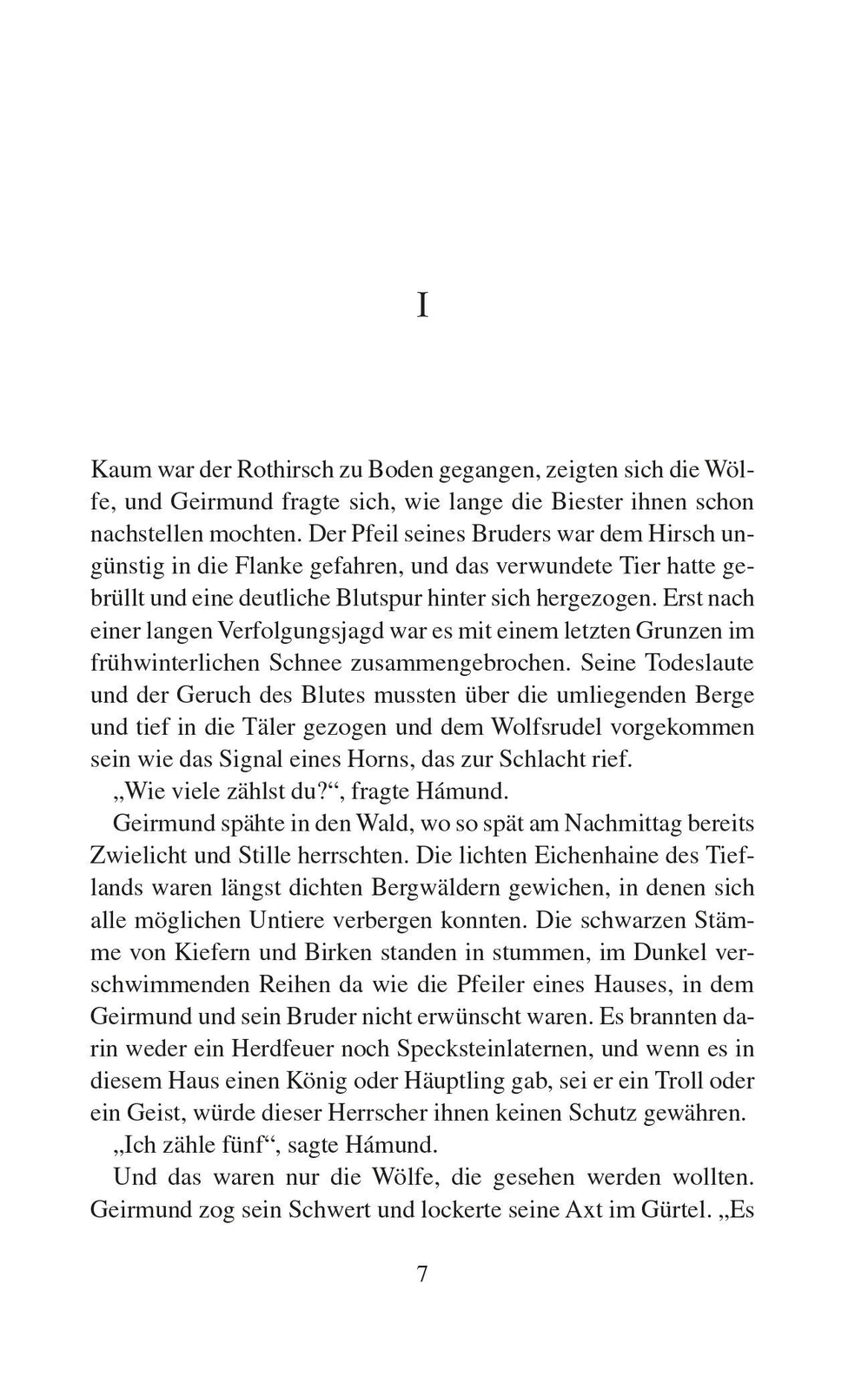 I

Kaum war der Rothirsch zu Boden gegangen, zeigten sich die Wölfe, und Geirmund fragte sich, wie lange die Biester ihnen schon nachstellen mochten. Der Pfeil seines Bruders war dem Hirsch ungünstig in die Flanke gefahren, und das verwundete Tier hatte gebrüllt und eine deutliche Blutspur hinter sich hergezogen. Erst nach einer langen Verfolgungsjagd war es mit einem letzten Grunzen im frühwinterlichen Schnee zusammengebrochen. Seine Todeslaute und der Geruch des Blutes mussten über die umliegenden Berge und tief in die Täler gezogen und dem Wolfsrudel vorgekommen sein wie das Signal eines Horns, das zur Schlacht rief.

„Wie viele zählst du?“, fragte Hámund.

Geirmund spähte in den Wald, wo so spät am Nachmittag bereits Zwielicht und Stille herrschten. Die lichten Eichenhaine des Tieflands waren längst dichten Bergwäldern gewichen, in denen sich alle möglichen Untiere verbergen konnten. Die schwarzen Stämme von Kiefern und Birken standen in stummen, im Dunkel verschwimmenden Reihen da wie die Pfeiler eines Hauses, in dem Geirmund und sein Bruder nicht erwünscht waren. Es brannten darin weder ein Herdfeuer noch Specksteinlaternen, und wenn es in diesem Haus einen König oder Häuptling gab, sei er ein Troll oder ein Geist, würde dieser Herrscher ihnen keinen Schutz gewähren.

„Ich zähle fünf“, sagte Hámund.

Und das waren nur die Wölfe, die gesehen werden wollten. Geirmund zog sein Schwert und lockerte seine Axt im Gürtel. „Es

7